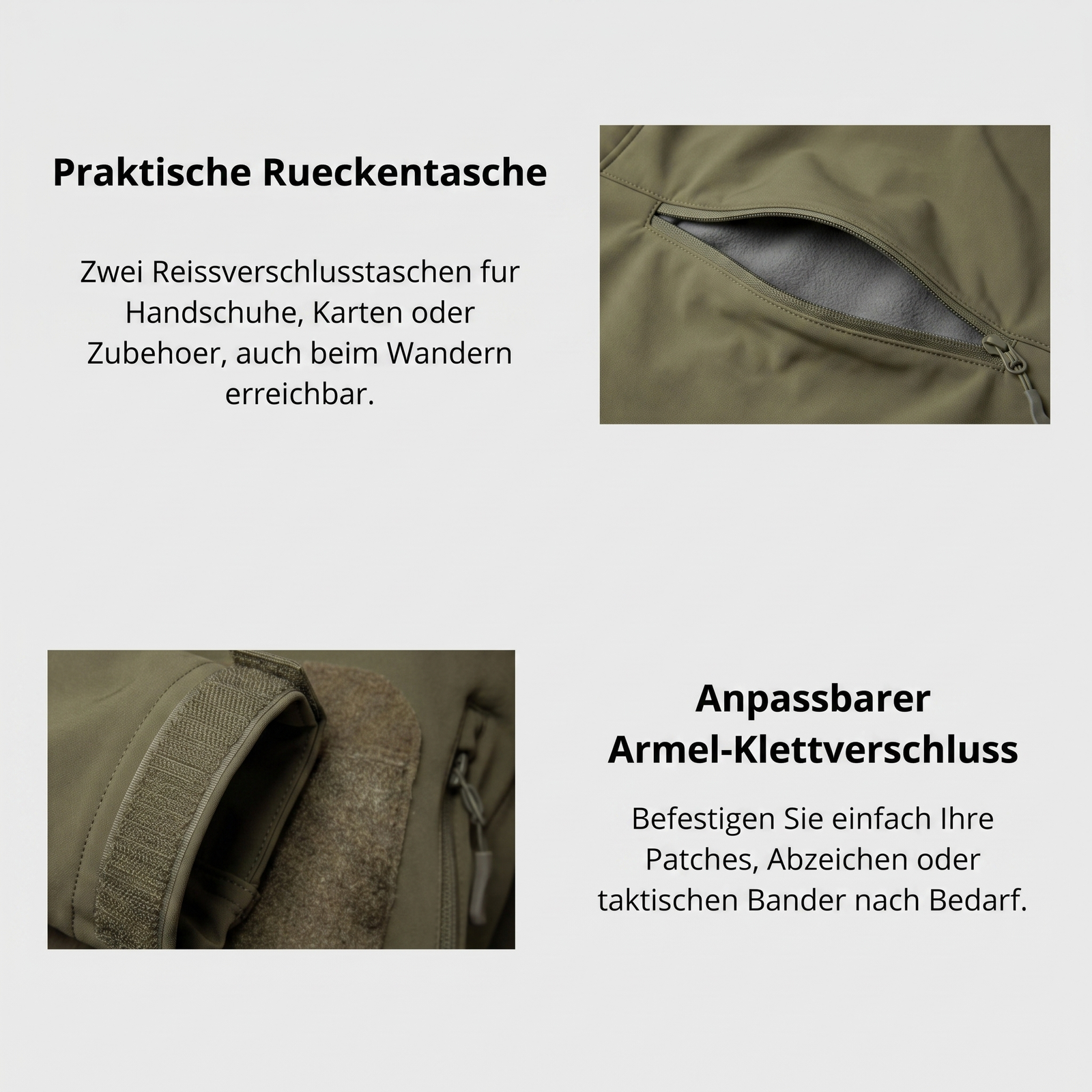 Praktische Rueckentasche

Zwei Reissverschlusstaschen fur Handschuhe, Karten oder Zubehoer, auch beim Wandern erreichbar.

Anpassbarer Armel-Klettverschluss

Befestigen Sie einfach Ihre Patches, Abzeichen oder taktischen Bander nach Bedarf.